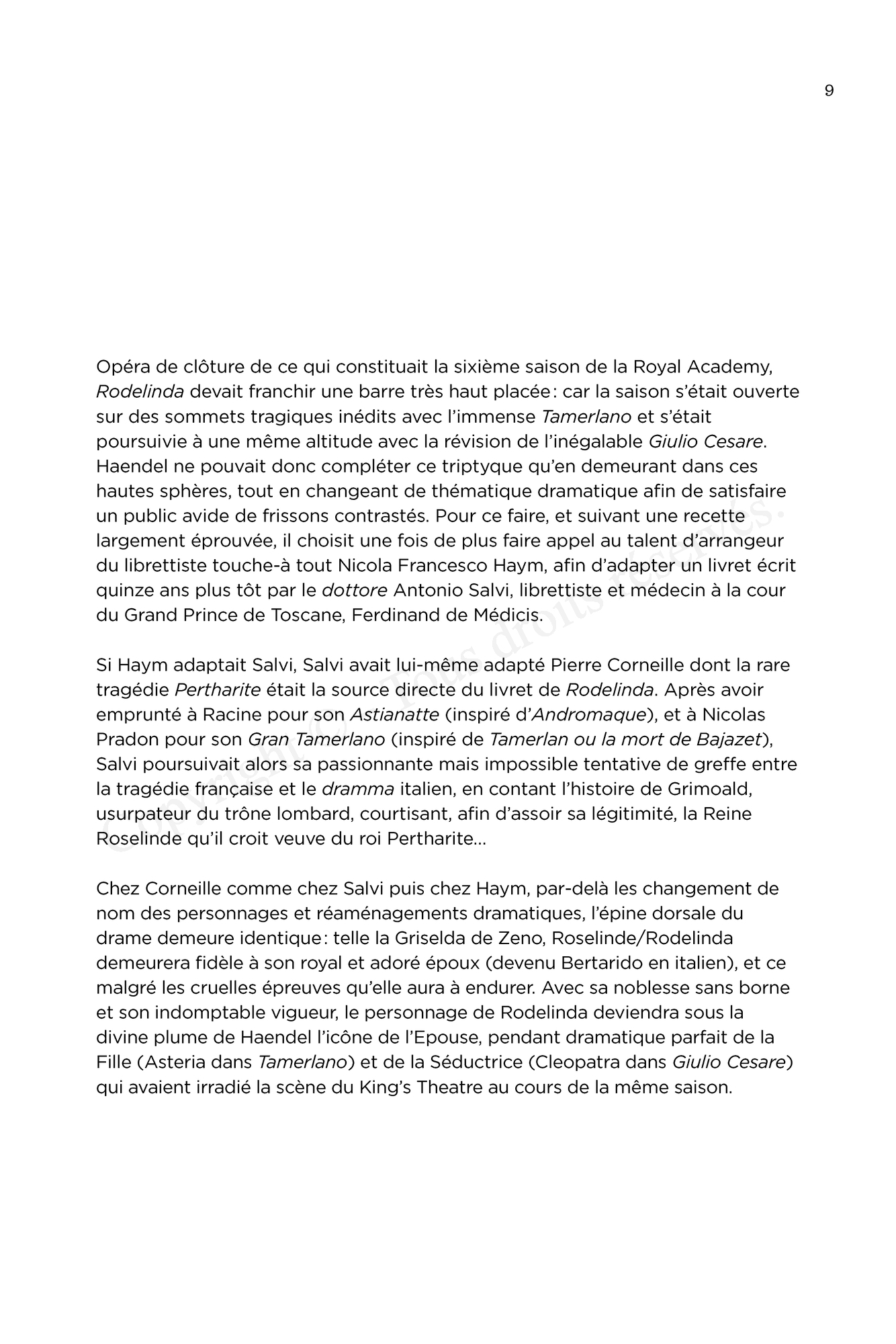 9

Opéra de clôture de ce qui constituait la sixième saison de la Royal Academy, Rodelinda devait franchir une barre très haut placée : car la saison s'était ouverte sur des sommets tragiques inédits avec l'immense Tamerlano et s'était poursuivie à une même altitude avec la révision de l'inégalable Giulio Cesare. Haendel ne pouvait donc compléter ce triptyque qu'en demeurant dans ces hautes sphères, tout en changeant de thématique dramatique afin de satisfaire un public avide de frissons contrastés. Pour ce faire, et suivant une recette largement éprouvée, il choisit une fois de plus faire appel au talent d'arrangeur du librettiste touche-à tout Nicola Francesco Haym, afin d'adapter un livret écrit quinze ans plus tôt par le dottore Antonio Salvi, librettiste et médecin à la cour du Grand Prince de Toscane, Ferdinand de Médicis.

Si Haym adaptait Salvi, Salvi avait lui-même adapté Pierre Corneille dont la rare tragédie Pertharite était la source directe du livret de Rodelinda. Après avoir emprunté à Racine pour son Astianatte (inspiré d'Andromaque), et à Nicolas Pradon pour son Gran Tamerlano (inspiré de Tamerlan ou la mort de Bajazet), Salvi poursuivait alors sa passionnante mais impossible tentative de greffe entre la tragédie française et le dramma italien, en contant l'histoire de Grimoald, usurpateur du trône lombard, courtisant, afin d'assoir sa légitimité, la Reine Roselinde qu'il croit veuve du roi Pertharite…

Chez Corneille comme chez Salvi puis chez Haym, par-delà les changement de nom des personnages et réaménagements dramatiques, l'épine dorsale du drame demeure identique : telle la Griselda de Zeno, Roselinde/Rodelinda demeurera fidèle à son royal et adoré époux (devenu Bertarido en italien), et ce malgré les cruelles épreuves qu'elle aura à endurer. Avec sa noblesse sans borne et son indomptable vigueur, le personnage de Rodelinda deviendra sous la divine plume de Haendel l'icône de l'Epouse, pendant dramatique parfait de la Fille (Asteria dans Tamerlano) et de la Séductrice (Cleopatra dans Giulio Cesare) qui avaient irradié la scène du King's Theatre au cours de la même saison.

Copyright © Tous droits réservés.